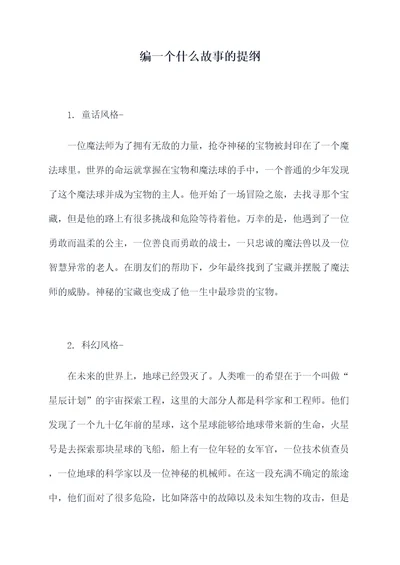 编一个什么故事的提纲

1. 童话风格-

一位魔法师为了拥有无敌的力量，抢夺神秘的宝物被封印在了一个魔法球里。世界的命运就掌握在宝物和魔法球的手中，一个普通的少年发现了这个魔法球并成为宝物的主人。他开始了一场冒险之旅，去找寻那个宝藏，但是他的路上有很多挑战和危险等待着他。万幸的是，他遇到了一位勇敢而温柔的公主，一位善良而勇敢的战士，一只忠诚的魔法兽以及一位智慧异常的老人。在朋友们的帮助下，少年最终找到了宝藏并摆脱了魔法师的威胁。神秘的宝藏也变成了他一生中最珍贵的宝物。

2. 科幻风格-

在未来的世界上，地球已经毁灭了。人类唯一的希望在于一个叫做“星辰计划”的宇宙探索工程，这里的大部分人都是科学家和工程师。他们发现了一个九十亿年前的星球，这个星球能够给地球带来新的生命，火星号是去探索那块星球的飞船，船上有一位年轻的女军官，一位技术侦查员，一位地球的科学家以及一位神秘的机械师。在这一段充满不确定的旅途中，他们面对了很多危险，比如降落中的故障以及未知生物的攻击，但是